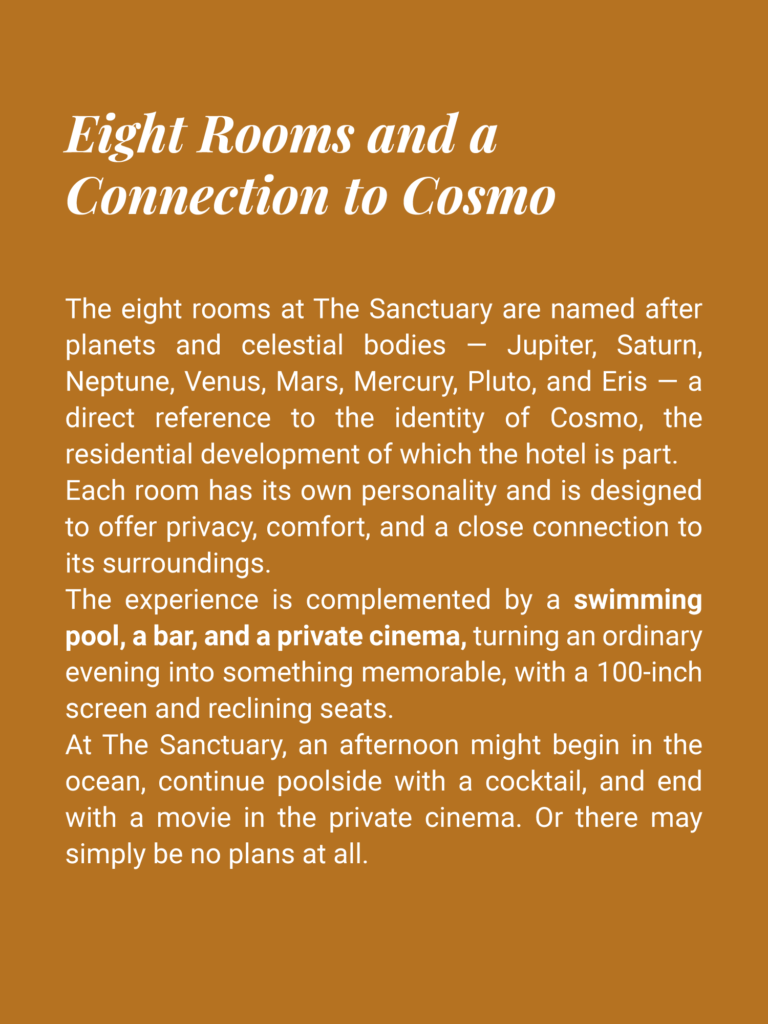 Eight Rooms and a Connection to Cosmo

The eight rooms at The Sanctuary are named after planets and celestial bodies — Jupiter, Saturn, Neptune, Venus, Mars, Mercury, Pluto, and Eris — a direct reference to the identity of Cosmo, the residential development of which the hotel is part.
Each room has its own personality and is designed to offer privacy, comfort, and a close connection to its surroundings.
The experience is complemented by a swimming pool, a bar, and a private cinema, turning an ordinary evening into something memorable, with a 100-inch screen and reclining seats.
At The Sanctuary, an afternoon might begin in the ocean, continue poolside with a cocktail, and end with a movie in the private cinema. Or there may simply be no plans at all.